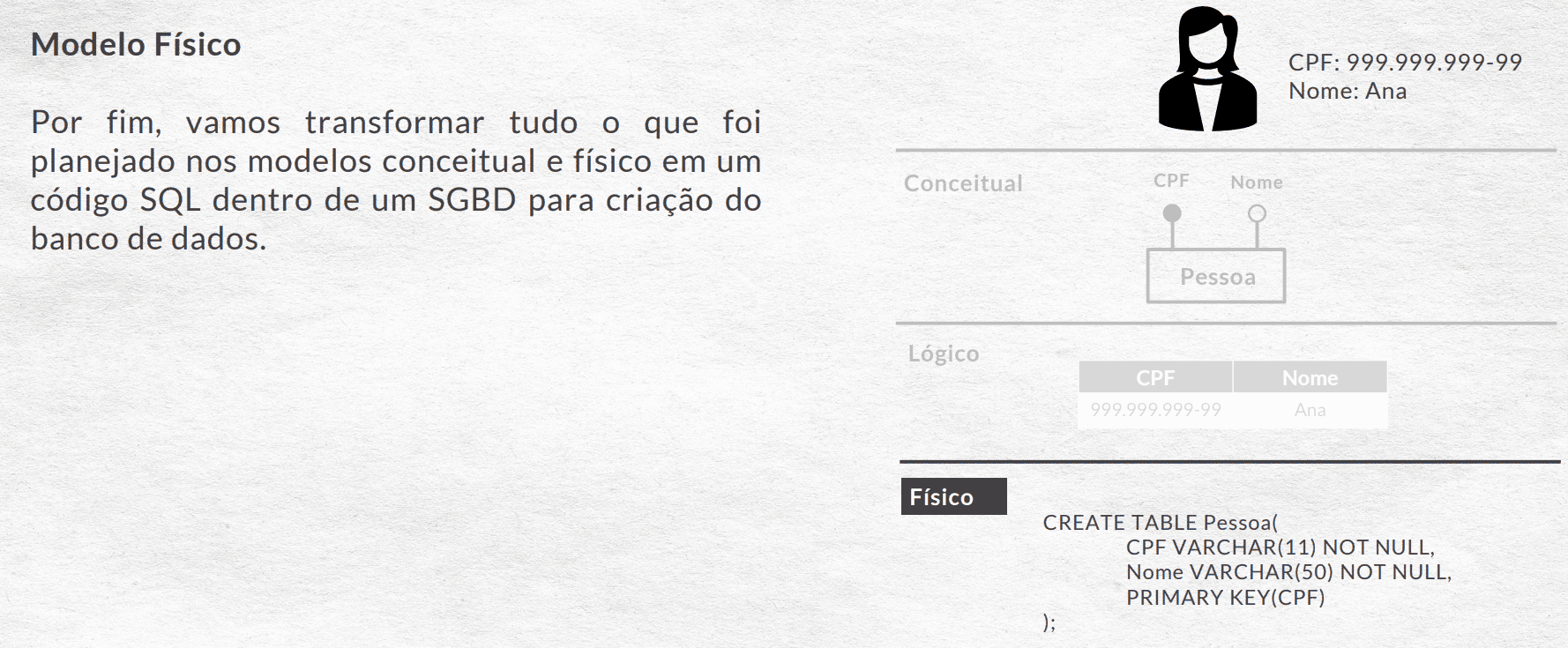 Modelo Físico

Por fim, vamos transformar tudo o que foi planejado nos modelos conceitual e físico em um código SQL dentro de um SGBD para criação do banco de dados.

CPF: 999.999.999-99
Nome: Ana

Conceitual

CPF Nome

Pessoa

Lógico

| CPF | Nome |
|---|---|
| 999.999.999-99 | Ana |

Físico

CREATE TABLE Pessoa(
CPF VARCHAR(11) NOT NULL,
Nome VARCHAR(50) NOT NULL,
PRIMARY KEY(CPF)
);